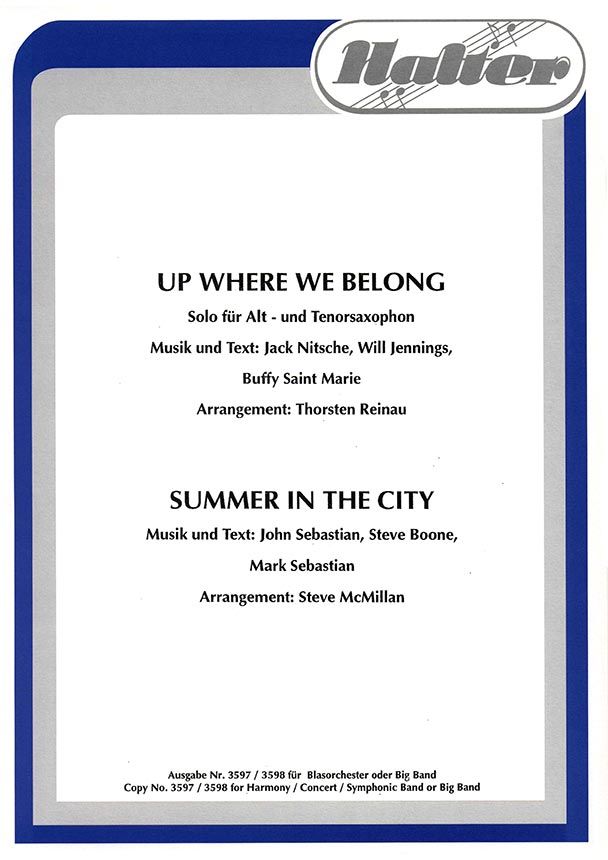 Halter

UP WHERE WE BELONG

Solo für Alt - und Tenorsaxophon

Musik und Text: Jack Nitsche, Will Jennings, Buffy Saint Marie

Arrangement: Thorsten Reinau

SUMMER IN THE CITY

Musik und Text: John Sebastian, Steve Boone, Mark Sebastian

Arrangement: Steve McMillan

Ausgabe Nr. 3597 / 3598 für Blasorchester oder Big Band
Copy No. 3597 / 3598 for Harmony / Concert / Symphonic Band or Big Band